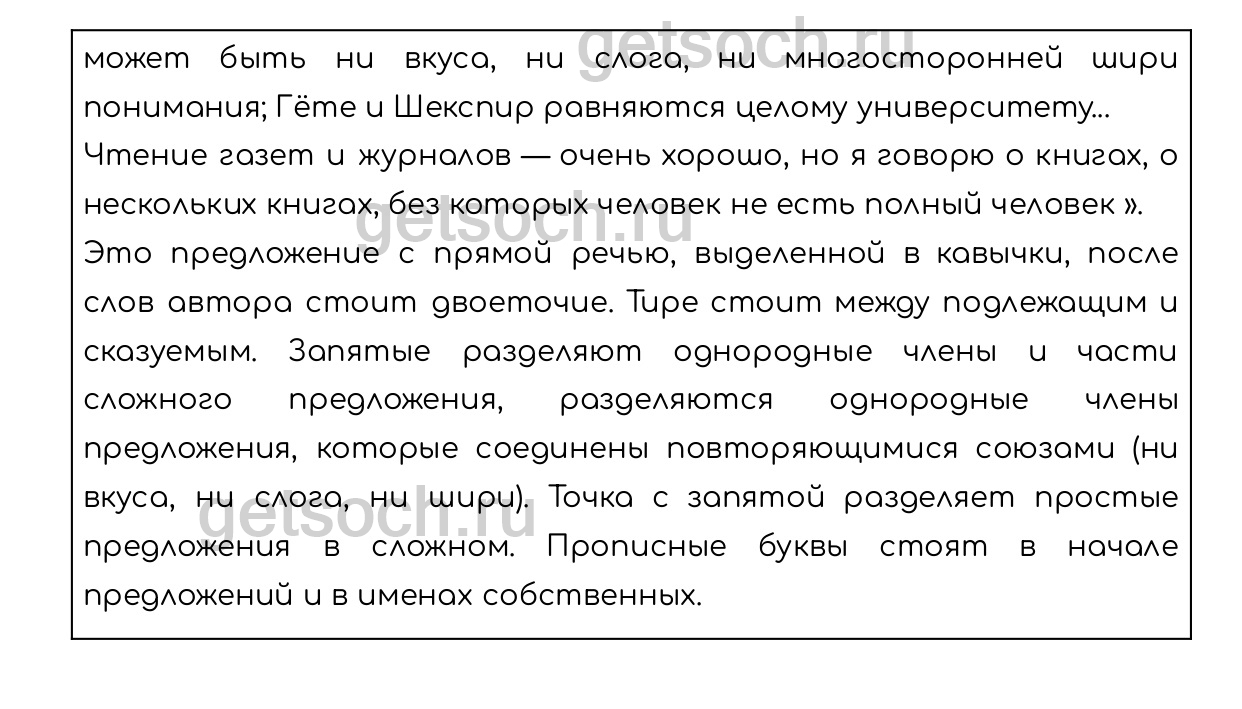 getsoch.ru

может быть ни вкуса, ни слога, ни многосторонней шири понимания; Гёте и Шекспир равняются целому университету… Чтение газет и журналов — очень хорошо, но я говорю о книгах, о нескольких книгах, без которых человек не есть полный человек ».

getsoch.ru

Это предложение с прямой речью, выделенной в кавычки, после слов автора стоит двоеточие. Тире стоит между подлежащим и сказуемым. Запятые разделяют однородные члены и части сложного предложения, разделяются однородные члены предложения, которые соединены повторяющимися союзами (ни вкуса, ни слога, ни шири). Точка с запятой разделяет простые предложения в сложном. Прописные буквы стоят в начале предложений и в именах собственных.

getsoch.ru